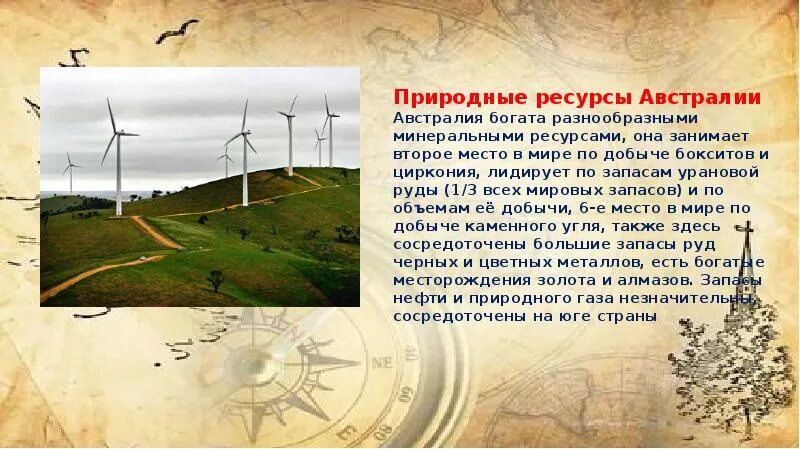 Природные ресурсы Австралии
Австралия богата разнообразными минеральными ресурсами, она занимает второе место в мире по добыче бокситов и циркония, лидирует по запасам урановой руды (1/3 всех мировых запасов) и по объемам её добычи, 6-е место в мире по добыче каменного угля, также здесь сосредоточены большие запасы руд черных и цветных металлов, есть богатые месторождения золота и алмазов. Запасы нефти и природного газа незначительны, сосредоточены на юге страны

NE